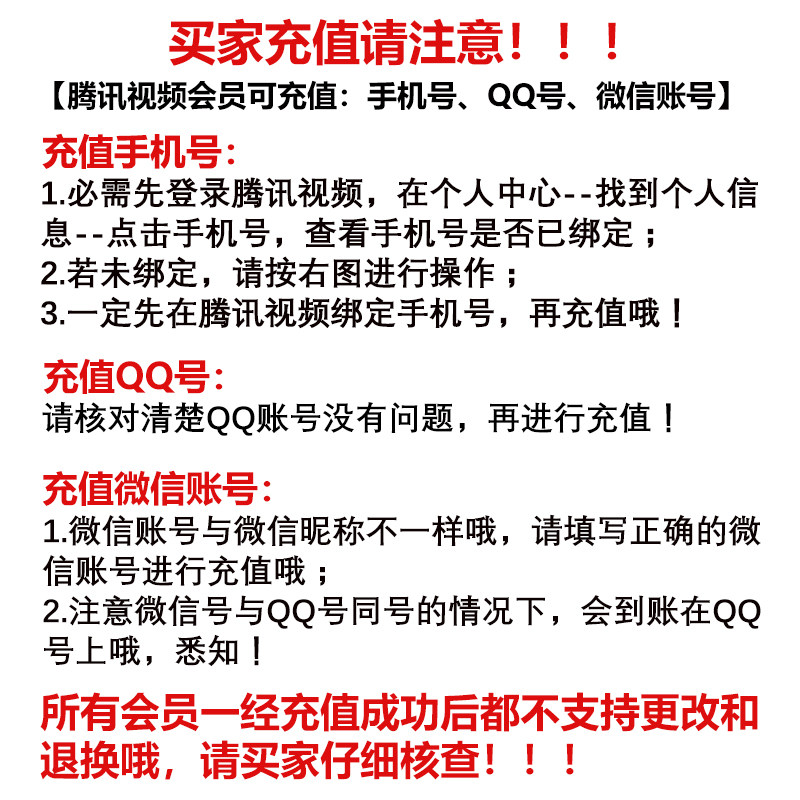 买家充值请注意！！！

【腾讯视频会员可充值：手机号、QQ号、微信账号】

充值手机号：

1.必需先登录腾讯视频，在个人中心--找到个人信息--点击手机号，查看手机号是否已绑定；
2.若未绑定，请按右图进行操作；
3.一定先在腾讯视频绑定手机号，再充值哦！

充值QQ号：

请核对清楚QQ账号没有问题，再进行充值！

充值微信账号：

1.微信账号与微信昵称不一样哦，请填写正确的微信账号进行充值哦；
2.注意微信号与QQ号同号的情况下，会到账在QQ号上哦，悉知！

所有会员一经充值成功后都不支持更改和退换哦，请买家仔细核查！！！